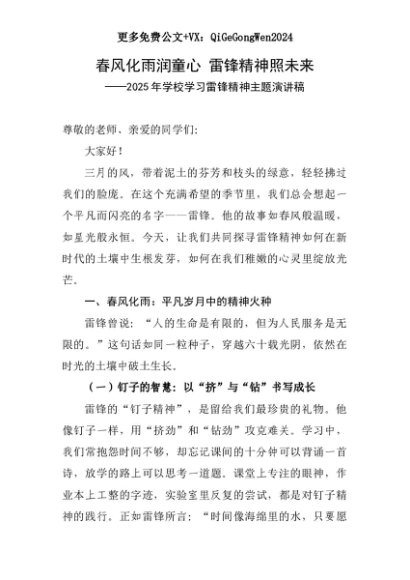 更多免费公文+VX：QiGeGongWen2024

春风化雨润童心 雷锋精神照未来

——2025年学校学习雷锋精神主题演讲稿

尊敬的老师、亲爱的同学们：

大家好！

三月的风，带着泥土的芬芳和枝头的绿意，轻轻拂过我们的脸庞。在这个充满希望的季节里，我们总会想起一个平凡而闪亮的名字——雷锋。他的故事如春风般温暖，如星光般永恒。今天，让我们共同探寻雷锋精神如何在新时代的土壤中生根发芽，如何在我们稚嫩的心灵里绽放光芒。

一、春风化雨：平凡岁月中的精神火种

雷锋曾说：“人的生命是有限的，但为人民服务是无限的。”这句话如同一粒种子，穿越六十载光阴，依然在时光的土壤中破土生长。

（一）钉子的智慧：以“挤”与“钻”书写成长

雷锋的“钉子精神”，是留给我们最珍贵的礼物。他像钉子一样，用“挤劲”和“钻劲”攻克难关。学习中，我们常抱怨时间不够，却忘记课间的十分钟可以背诵一首诗，放学的路上可以思考一道题。课堂上专注的眼神，作业本上工整的字迹，实验室里反复的尝试，都是对钉子精神的践行。正如雷锋所言：“时间像海绵里的水，只要愿